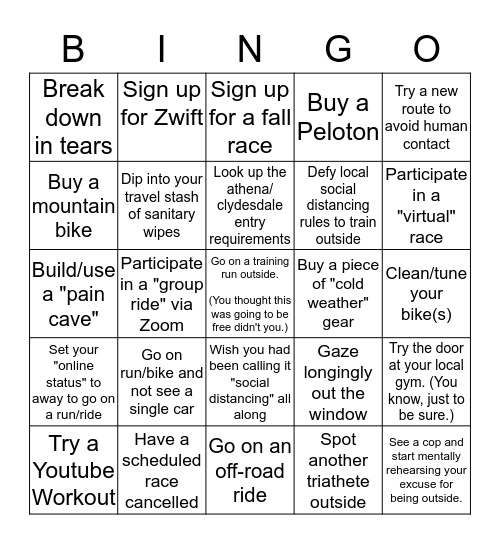 | B | I | N | G | O |
|---|---|---|---|---|
| Break down in tears | Sign up for Zwift | Sign up for a fall race | Buy a Peloton | Try a new route to avoid human contact |
| Buy a mountain bike | Dip into your travel stash of sanitary wipes | Look up the athena/ clydesdale entry requirements | Defy local social distancing rules to train outside | Participate in a "virtual" race |
| Build/use a "pain cave" | Participate in a "group ride" via Zoom | Go on a training run outside. (You thought this was going to be free didn't you.) | Buy a piece of "cold weather" gear | Clean/tune your bike(s) |
| Set your "online status" to away to go on a run/ride | Go on run/bike and not see a single car | Wish you had been calling it "social distancing" all along | Gaze longingly out the window | Try the door at your local gym. (You know, just to be sure.) |
| Try a Youtube Workout | Have a scheduled race cancelled | Go on an off-road ride | Spot another triathete outside | See a cop and start mentally rehearsing your excuse for being outside. |